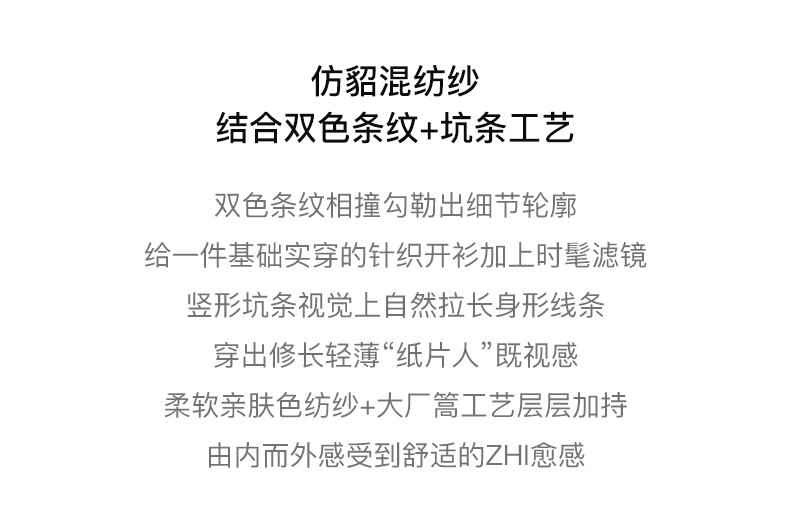 仿貂混纺纱
结合双色条纹+坑条工艺

双色条纹相撞勾勒出细节轮廓
给一件基础实穿的针织开衫加上时髦滤镜
竖形坑条视觉上自然拉长身形线条
穿出修长轻薄“纸片人”既视感
柔软亲肤色纺纱+大厂篙工艺层层加持
由内而外感受到舒适的ZHI愈感